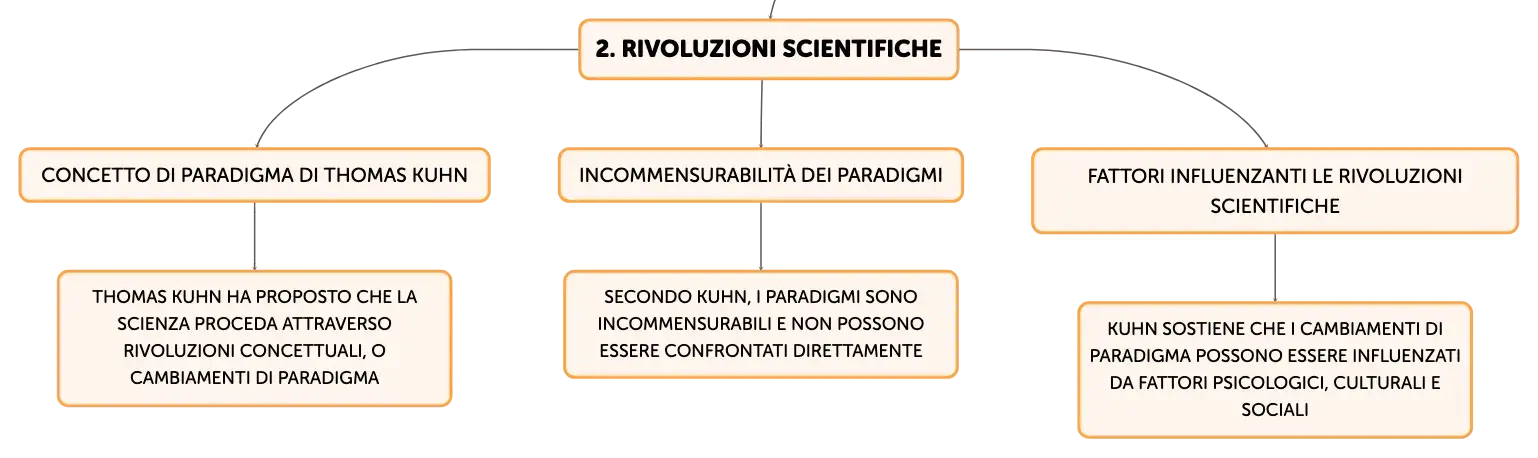 2. RIVOLUZIONI SCIENTIFICHE

CONCETTO DI PARADIGMA DI THOMAS KUHN

THOMAS KUHN HA PROPOSTO CHE LA SCIENZA PROCEDA ATTRAVERSO RIVOLUZIONI CONCETTUALI, O CAMBIAMENTI DI PARADIGMA

INCOMMENSURABILITÀ DEI PARADIGMI

SECONDO KUHN, I PARADIGMI SONO INCOMMENSURABILI E NON POSSONO ESSERE CONFRONTATI DIRETTAMENTE

FATTORI INFLUENZANTI LE RIVOLUZIONI SCIENTIFICHE

KUHN SOSTIENE CHE I CAMBIAMENTI DI PARADIGMA POSSONO ESSERE INFLUENZATI DA FATTORI PSICOLOGICI, CULTURALI E SOCIALI